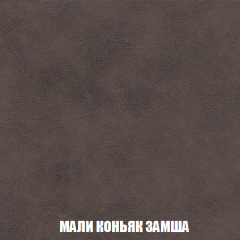 МАЛИ КОНЬЯК ЗАМША